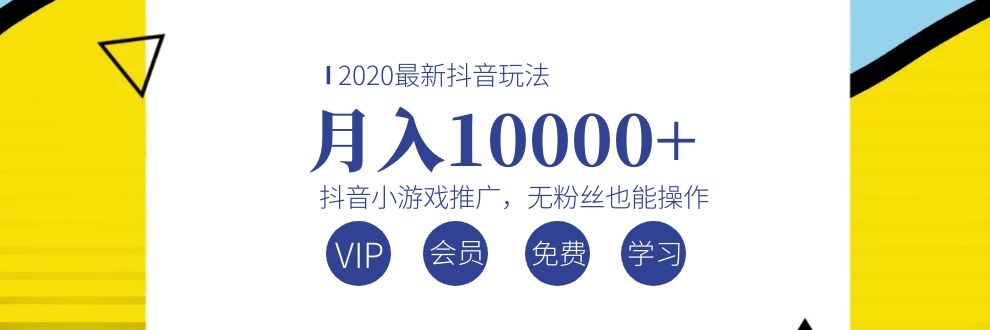 2020最新抖音玩法

月入10000+

抖音小游戏推广，无粉丝也能操作

VIP 会员 免费 学习